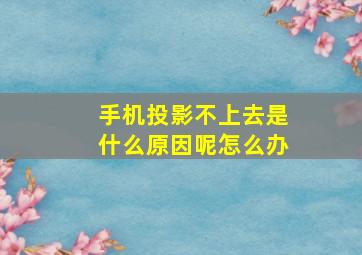 手机投影不上去是什么原因呢怎么办